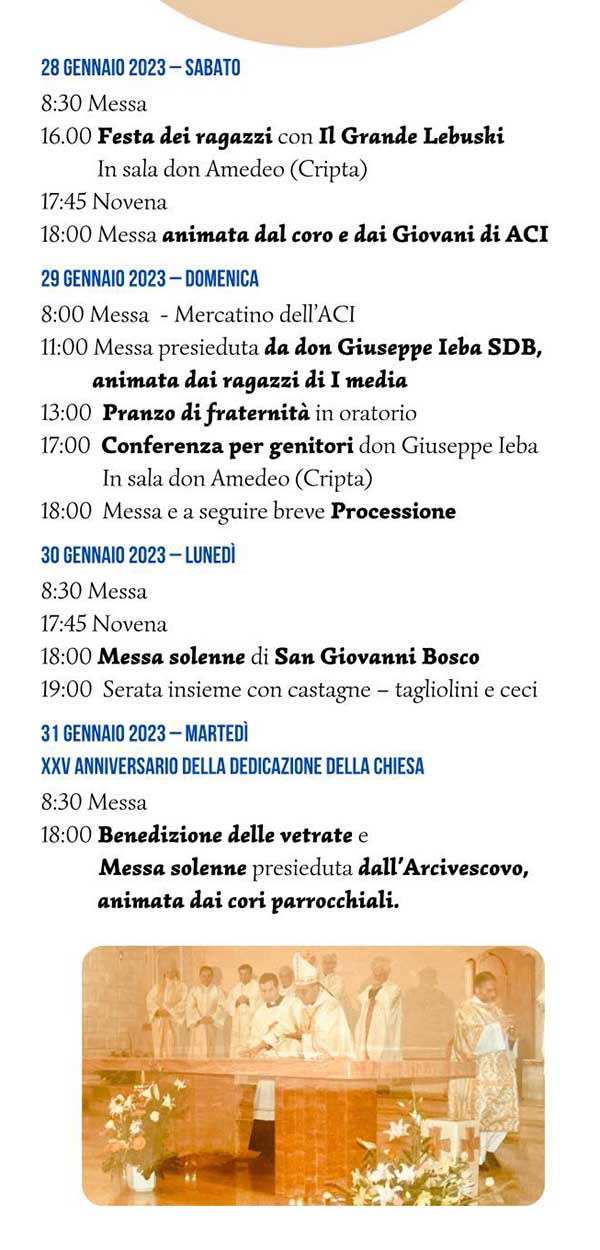 28 GENNAIO 2023 – SABATO

8:30 Messa

16.00 Festa dei ragazzi con Il Grande Lebuski
In sala don Amedeo (Cripta)

17:45 Novena

18:00 Messa animata dal coro e dai Giovani di ACI

29 GENNAIO 2023 – DOMENICA

8:00 Messa - Mercatino dell'ACI

11:00 Messa presieduta da don Giuseppe Ieba SDB, animata dai ragazzi di I media

13:00 Pranzo di fraternità in oratorio

17:00 Conferenza per genitori don Giuseppe Ieba
In sala don Amedeo (Cripta)

18:00 Messa e a seguire breve Processione

30 GENNAIO 2023 – LUNEDÌ

8:30 Messa

17:45 Novena

18:00 Messa solenne di San Giovanni Bosco

19:00 Serata insieme con castagne – tagliolini e ceci

31 GENNAIO 2023 – MARTEDÌ
XXV ANNIVERSARIO DELLA DEDICAZIONE DELLA CHIESA

8:30 Messa

18:00 Benedizione delle vetrate e
Messa solenne presieduta dall'Arcivescovo, animata dai cori parrocchiali.